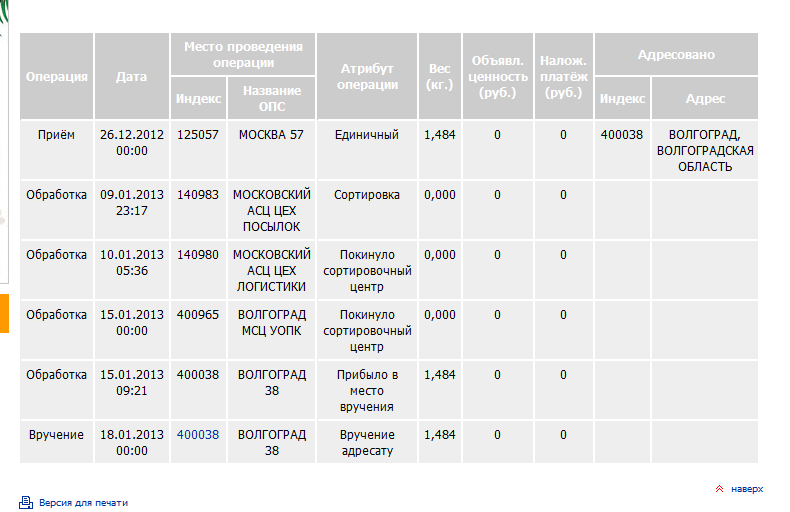 | Операция | Дата | Место проведения операции: Индекс | Место проведения операции: Название ОПС | Атрибут операции | Вес (кг.) | Объявл. ценность (руб.) | Налож. платёж (руб.) | Адресовано: Индекс | Адресовано: Адрес |
|---|---|---|---|---|---|---|---|---|---|
| Приём | 26.12.2012 00:00 | 125057 | МОСКВА 57 | Единичный | 1,484 | 0 | 0 | 400038 | ВОЛГОГРАД, ВОЛГОГРАДСКАЯ ОБЛАСТЬ |
| Обработка | 09.01.2013 23:17 | 140983 | МОСКОВСКИЙ АСЦ ЦЕХ ПОСЫЛОК | Сортировка | 0,000 | 0 | 0 | | |
| Обработка | 10.01.2013 05:36 | 140980 | МОСКОВСКИЙ АСЦ ЦЕХ ЛОГИСТИКИ | Покинуло сортировочный центр | 0,000 | 0 | 0 | | |
| Обработка | 15.01.2013 00:00 | 400965 | ВОЛГОГРАД МСЦ УОПК | Покинуло сортировочный центр | 0,000 | 0 | 0 | | |
| Обработка | 15.01.2013 09:21 | 400038 | ВОЛГОГРАД 38 | Прибыло в место вручения | 1,484 | 0 | 0 | | |
| Вручение | 18.01.2013 00:00 | 400038 | ВОЛГОГРАД 38 | Вручение адресату | 1,484 | 0 | 0 | | |

наверх

Версия для печати